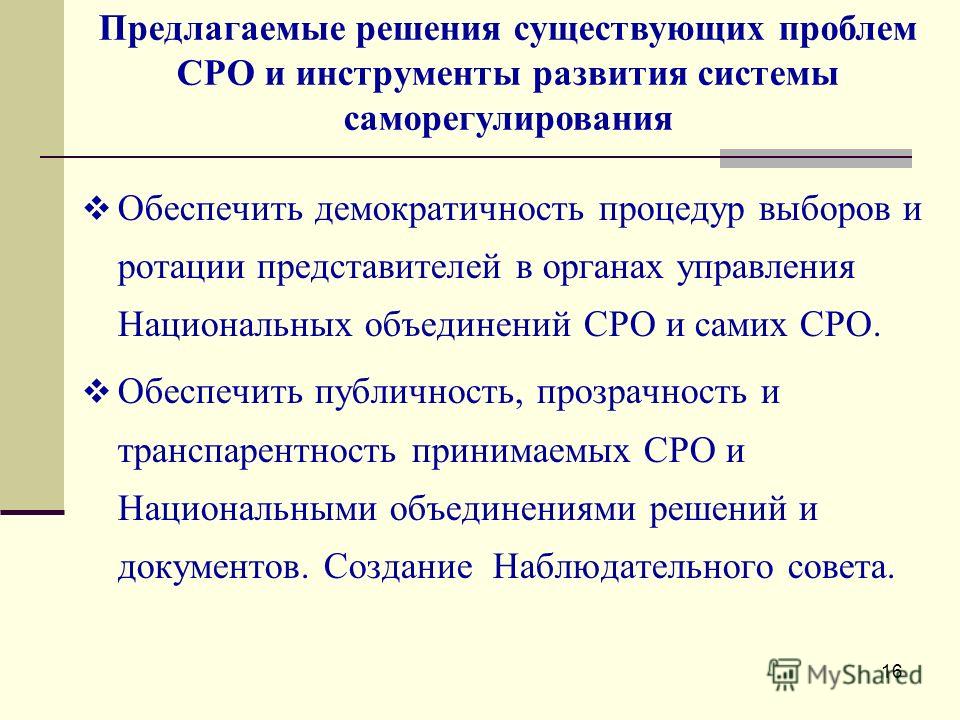 Предлагаемые решения существующих проблем СРО и инструменты развития системы саморегулирования

❖ Обеспечить демократичность процедур выборов и ротации представителей в органах управления Национальных объединений СРО и самих СРО.

❖ Обеспечить публичность, прозрачность и транспарентность принимаемых СРО и Национальными объединениями решений и документов. Создание Наблюдательного совета.

16

MyShared